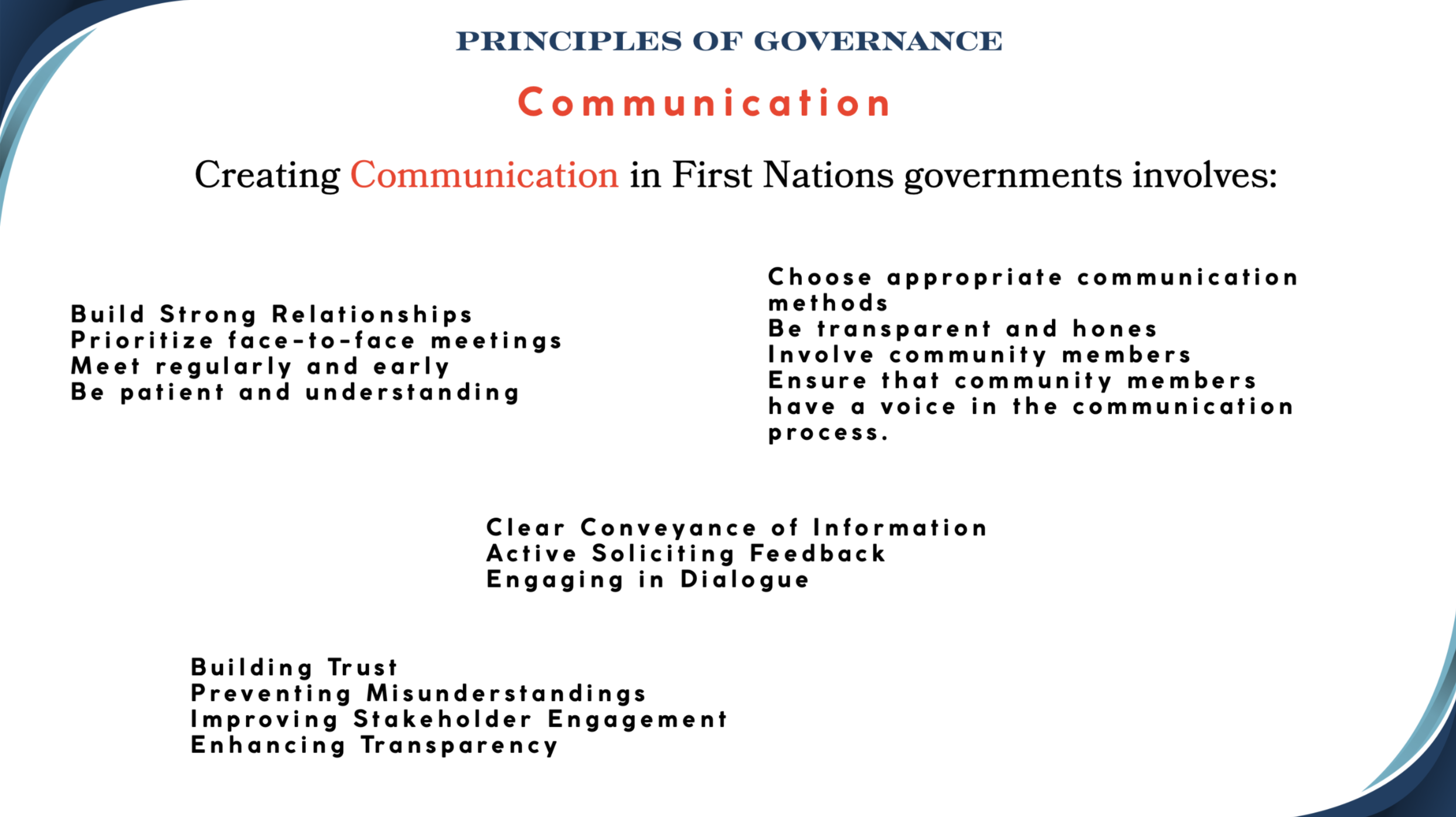 PRINCIPLES OF GOVERNANCE

Communication

Creating Communication in First Nations governments involves:

Build Strong Relationships
Prioritize face-to-face meetings
Meet regularly and early
Be patient and understanding

Choose appropriate communication methods
Be transparent and hones
Involve community members
Ensure that community members have a voice in the communication process.

Clear Conveyance of Information
Active Soliciting Feedback
Engaging in Dialogue

Building Trust
Preventing Misunderstandings
Improving Stakeholder Engagement
Enhancing Transparency